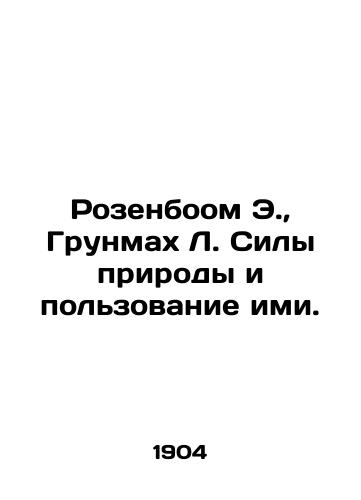 Розенбоом Э., Грунмах Л. Силы природы и пользование ими.

1904